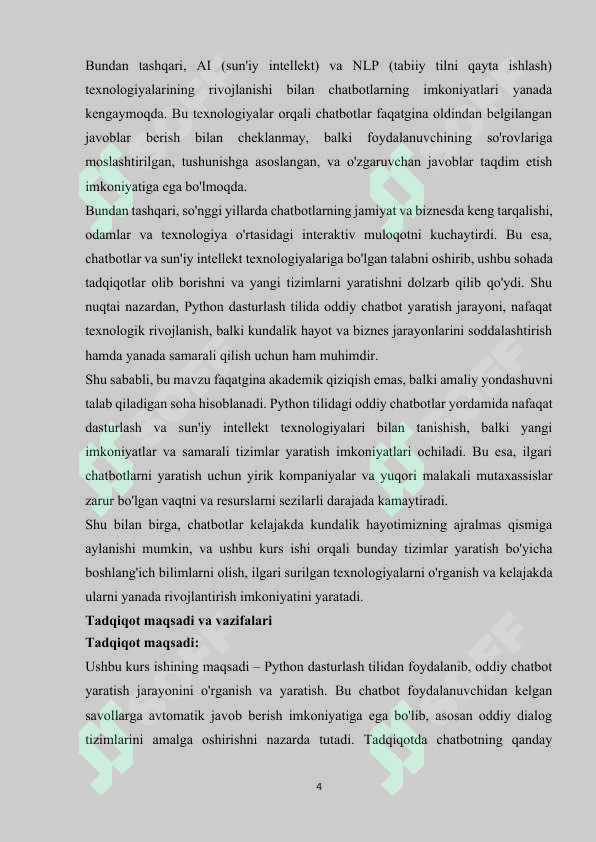 Bundan tashqari, AI (sun'iy intellekt) va NLP (tabiiy tilni qayta ishlash) texnologiyalarining rivojlanishi bilan chatbotlarning imkoniyatlari yanada kengaymoqda. Bu texnologiyalar orqali chatbotlar faqatgina oldindan belgilangan javoblar berish bilan cheklanmay, balki foydalanuvchining so'rovlariga moslashtirilgan, tushunishga asoslangan, va o'zgaruvchan javoblar taqdim etish imkoniyatiga ega bo'lmoqda.

Bundan tashqari, so'nggi yillarda chatbotlarning jamiyat va biznesda keng tarqalishi, odamlar va texnologiya o'rtasidagi interaktiv muloqotni kuchaytirdi. Bu esa, chatbotlar va sun'iy intellekt texnologiyalariga bo'lgan talabni oshirib, ushbu sohada tadqiqotlar olib borishni va yangi tizimlarni yaratishni dolzarb qilib qo'ydi. Shu nuqtai nazardan, Python dasturlash tilida oddiy chatbot yaratish jarayoni, nafaqat texnologik rivojlanish, balki kundalik hayot va biznes jarayonlarini soddalashtirish hamda yanada samarali qilish uchun ham muhimdir.

Shu sababli, bu mavzu faqatgina akademik qiziqish emas, balki amaliy yondashuvni talab qiladigan soha hisoblanadi. Python tilidagi oddiy chatbotlar yordamida nafaqat dasturlash va sun'iy intellekt texnologiyalari bilan tanishish, balki yangi imkoniyatlar va samarali tizimlar yaratish imkoniyatlari ochiladi. Bu esa, ilgari chatbotlarni yaratish uchun yirik kompaniyalar va yuqori malakali mutaxassislar zarur bo'lgan vaqtni va resurslarni sezilarli darajada kamaytiradi.

Shu bilan birga, chatbotlar kelajakda kundalik hayotimizning ajralmas qismiga aylanishi mumkin, va ushbu kurs ishi orqali bunday tizimlar yaratish bo'yicha boshlang'ich bilimlarni olish, ilgari surilgan texnologiyalarni o'rganish va kelajakda ularni yanada rivojlantirish imkoniyatini yaratadi.

Tadqiqot maqsadi va vazifalari

Tadqiqot maqsadi:

Ushbu kurs ishining maqsadi – Python dasturlash tilidan foydalanib, oddiy chatbot yaratish jarayonini o'rganish va yaratish. Bu chatbot foydalanuvchidan kelgan savollarga avtomatik javob berish imkoniyatiga ega bo'lib, asosan oddiy dialog tizimlarini amalga oshirishni nazarda tutadi. Tadqiqotda chatbotning qanday

4